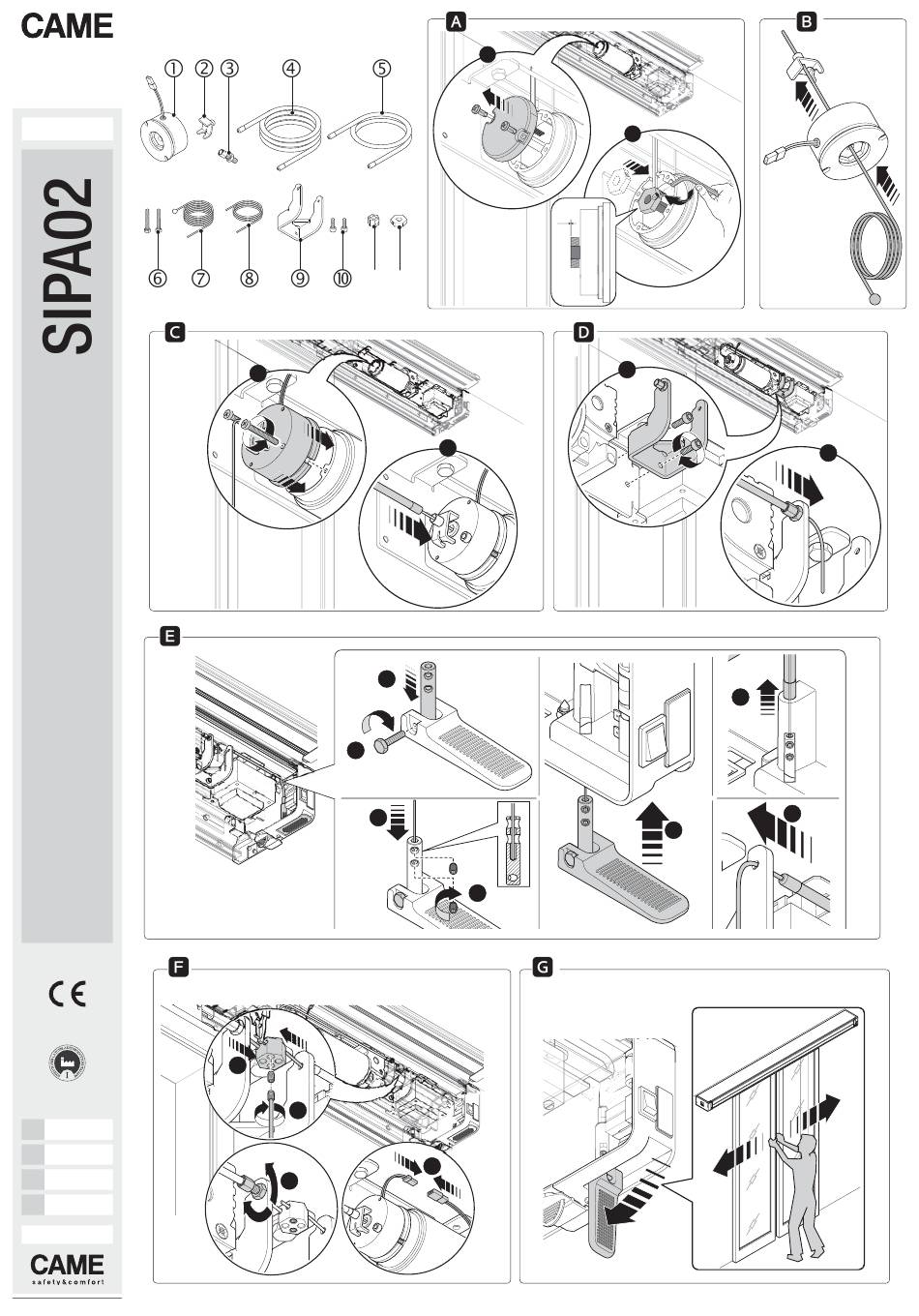 CAME

SIPA02

① ② ③ ④ ⑤

⑥ ⑦ ⑧ ⑨ ⑩

A

B

C

D

E

F

G

CE

CAME
safety&comfort